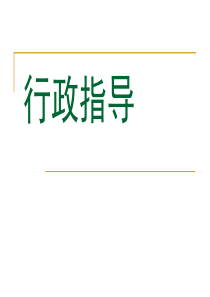 行政指导